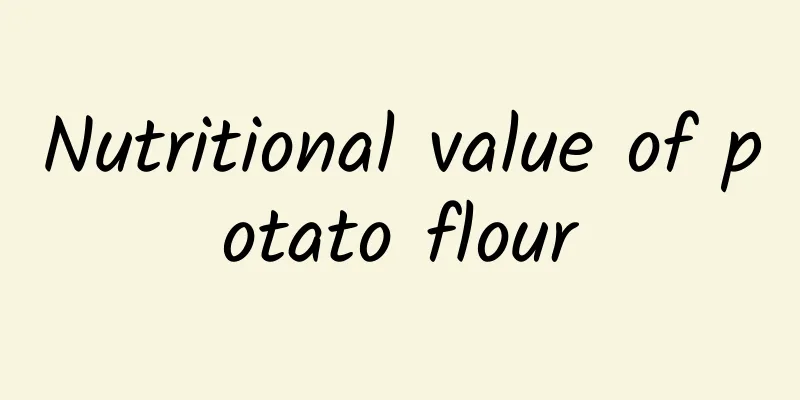 Nutritional value of potato flour